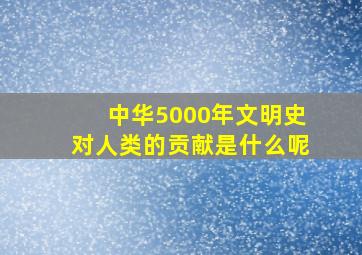 中华5000年文明史
对人类的贡献是什么呢